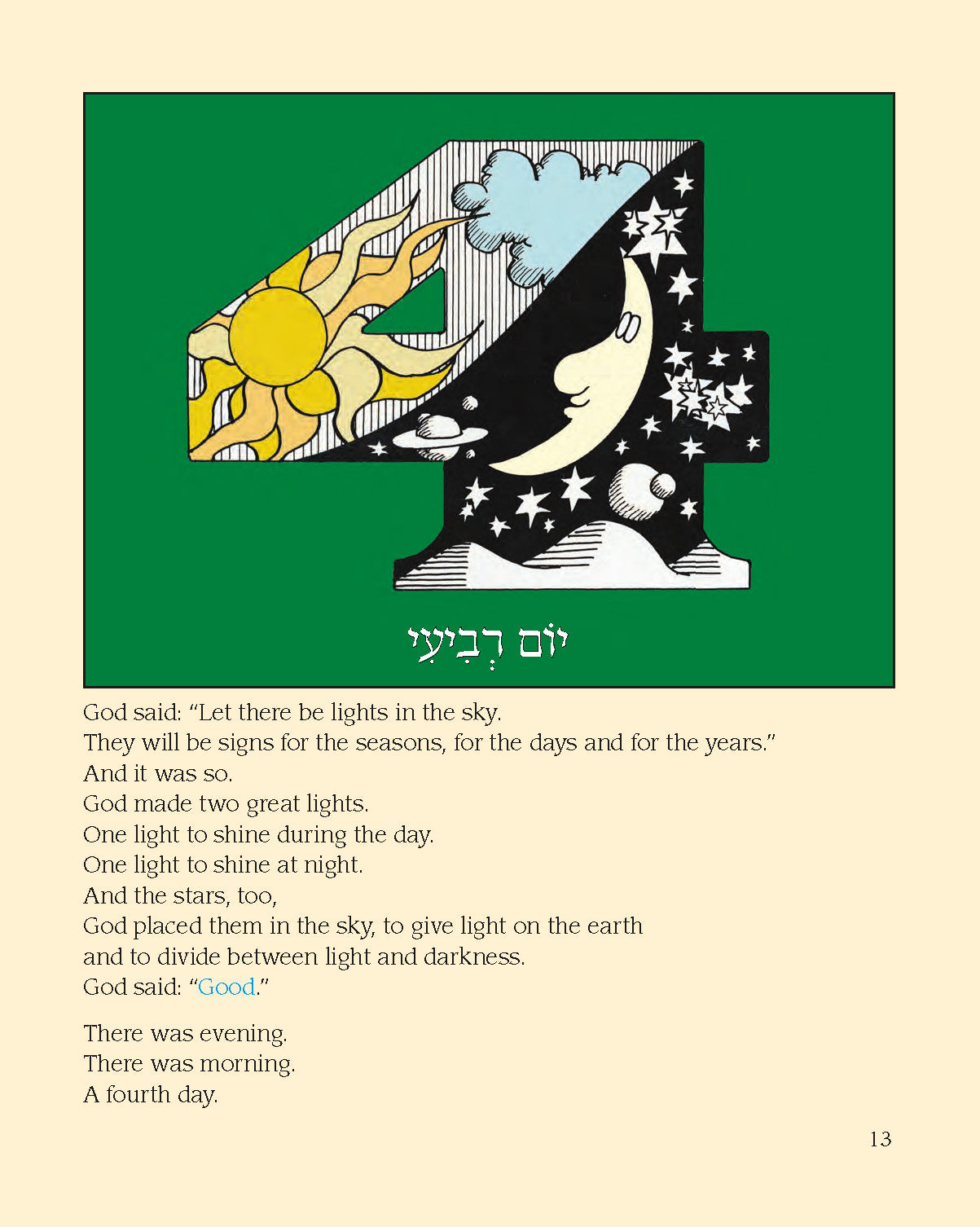 יוֹם רְבִיעִי

God said: “Let there be lights in the sky.
They will be signs for the seasons, for the days and for the years.”
And it was so.
God made two great lights.
One light to shine during the day.
One light to shine at night.
And the stars, too,
God placed them in the sky, to give light on the earth
and to divide between light and darkness.
God said: “Good.”

There was evening.
There was morning.
A fourth day.

13